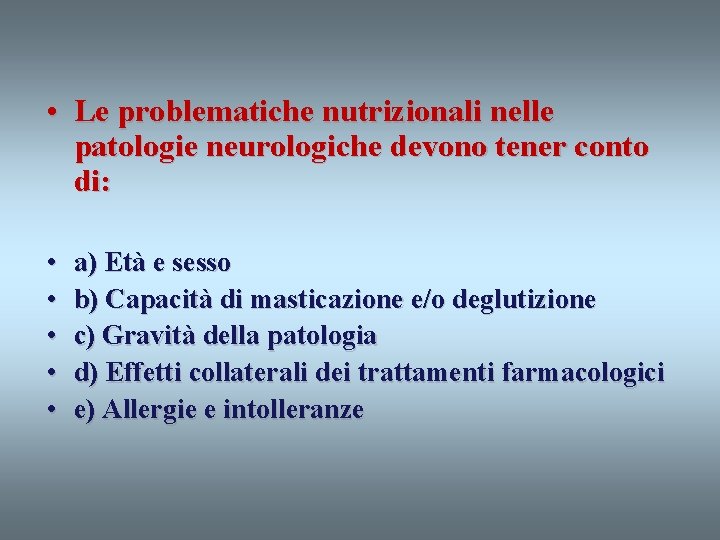 • Le problematiche nutrizionali nelle patologie neurologiche devono tener conto di:

• a) Età e sesso
• b) Capacità di masticazione e/o deglutizione
• c) Gravità della patologia
• d) Effetti collaterali dei trattamenti farmacologici
• e) Allergie e intolleranze